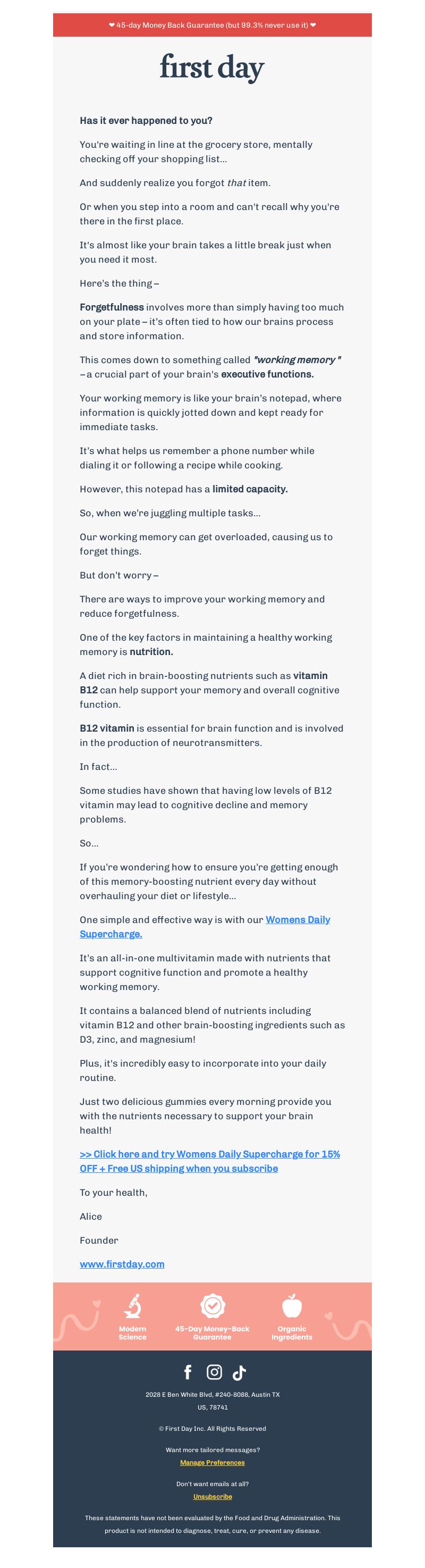 ❤ 45-day Money Back Guarantee (but 99.3% never use it) ❤

first day

Has it ever happened to you?

You're waiting in line at the grocery store, mentally checking off your shopping list...

And suddenly realize you forgot that item.

Or when you step into a room and can't recall why you're there in the first place.

It's almost like your brain takes a little break just when you need it most.

Here's the thing –

Forgetfulness involves more than simply having too much on your plate – it's often tied to how our brains process and store information.

This comes down to something called "working memory" – a crucial part of your brain's executive functions.

Your working memory is like your brain's notepad, where information is quickly jotted down and kept ready for immediate tasks.

It's what helps us remember a phone number while dialing it or following a recipe while cooking.

However, this notepad has a limited capacity.

So, when we're juggling multiple tasks...

Our working memory can get overloaded, causing us to forget things.

But don't worry –

There are ways to improve your working memory and reduce forgetfulness.

One of the key factors in maintaining a healthy working memory is nutrition.

A diet rich in brain-boosting nutrients such as vitamin B12 can help support your memory and overall cognitive function.

B12 vitamin is essential for brain function and is involved in the production of neurotransmitters.

In fact...

Some studies have shown that having low levels of B12 vitamin may lead to cognitive decline and memory problems.

So...

If you're wondering how to ensure you're getting enough of this memory-boosting nutrient every day without overhauling your diet or lifestyle...

One simple and effective way is with our Womens Daily Supercharge.

It's an all-in-one multivitamin made with nutrients that support cognitive function and promote a healthy working memory.

It contains a balanced blend of nutrients including vitamin B12 and other brain-boosting ingredients such as D3, zinc, and magnesium!

Plus, it's incredibly easy to incorporate into your daily routine.

Just two delicious gummies every morning provide you with the nutrients necessary to support your brain health!

>> Click here and try Womens Daily Supercharge for 15% OFF + Free US shipping when you subscribe

To your health,

Alice

Founder

www.firstday.com

Modern Science

45-Day Money-Back Guarantee

Organic Ingredients

2028 E Ben White Blvd, #240-8088, Austin TX US, 78741

© First Day Inc. All Rights Reserved

Want more tailored messages?

Manage Preferences

Don't want emails at all?

Unsubscribe

These statements have not been evaluated by the Food and Drug Administration. This product is not intended to diagnose, treat, cure, or prevent any disease.